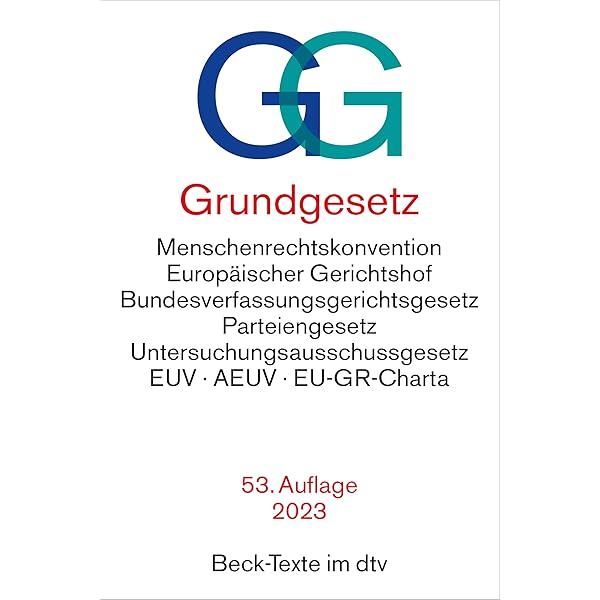 GG

Grundgesetz

Menschenrechtskonvention
Europäischer Gerichtshof
Bundesverfassungsgerichtsgesetz
Parteiengesetz
Untersuchungsausschussgesetz
EUV · AEUV · EU-GR-Charta

53. Auflage
2023

Beck-Texte im dtv